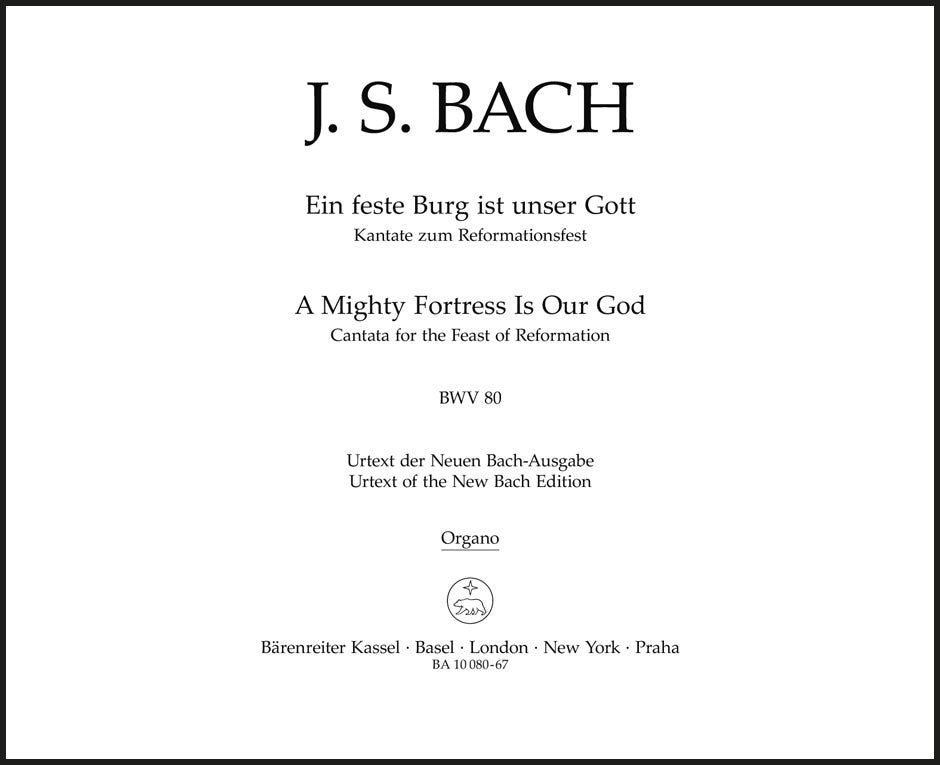 J. S. BACH

Ein feste Burg ist unser Gott
Kantate zum Reformationsfest

A Mighty Fortress Is Our God
Cantata for the Feast of Reformation

BWV 80

Urtext der Neuen Bach-Ausgabe
Urtext of the New Bach Edition

Organo

Bärenreiter Kassel · Basel · London · New York · Praha
BA 10 080-67